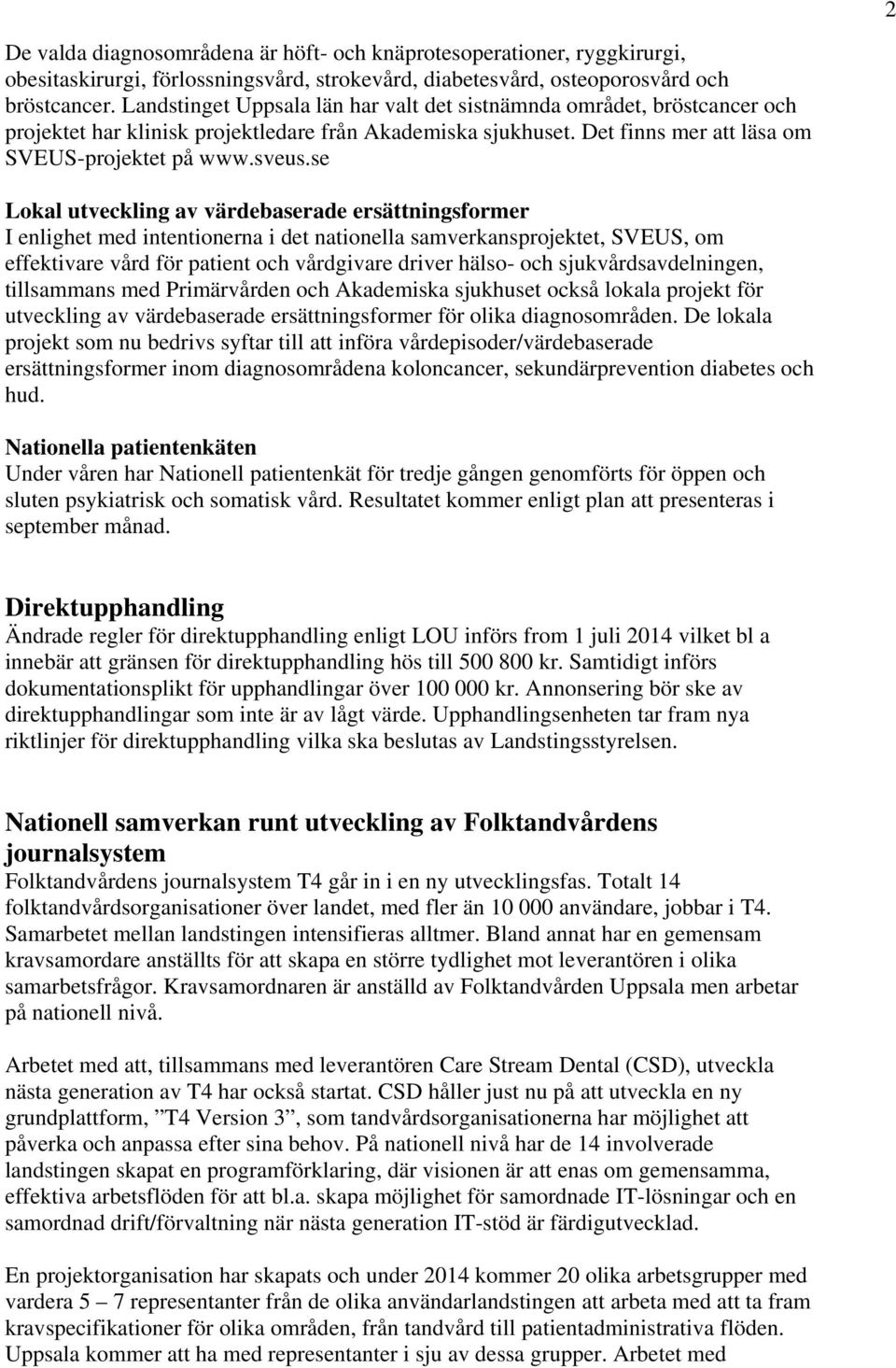 2

De valda diagnosområdena är höft- och knäprotesoperationer, ryggkirurgi, obesitaskirurgi, förlossningsvård, strokevård, diabetesvård, osteoporosvård och bröstcancer. Landstinget Uppsala län har valt det sistnämnda området, bröstcancer och projektet har klinisk projektledare från Akademiska sjukhuset. Det finns mer att läsa om SVEUS-projektet på www.sveus.se

Lokal utveckling av värdebaserade ersättningsformer
I enlighet med intentionerna i det nationella samverkansprojektet, SVEUS, om effektivare vård för patient och vårdgivare driver hälso- och sjukvårdsavdelningen, tillsammans med Primärvården och Akademiska sjukhuset också lokala projekt för utveckling av värdebaserade ersättningsformer för olika diagnosområden. De lokala projekt som nu bedrivs syftar till att införa vårdepisoder/värdebaserade ersättningsformer inom diagnosområdena koloncancer, sekundärprevention diabetes och hud.

Nationella patientenkäten
Under våren har Nationell patientenkät för tredje gången genomförts för öppen och sluten psykiatrisk och somatisk vård. Resultatet kommer enligt plan att presenteras i september månad.

Direktupphandling
Ändrade regler för direktupphandling enligt LOU införs from 1 juli 2014 vilket bl a innebär att gränsen för direktupphandling hös till 500 800 kr. Samtidigt införs dokumentationsplikt för upphandlingar över 100 000 kr. Annonsering bör ske av direktupphandlingar som inte är av lågt värde. Upphandlingsenheten tar fram nya riktlinjer för direktupphandling vilka ska beslutas av Landstingsstyrelsen.

Nationell samverkan runt utveckling av Folktandvårdens journalsystem
Folktandvårdens journalsystem T4 går in i en ny utvecklingsfas. Totalt 14 folktandvårdsorganisationer över landet, med fler än 10 000 användare, jobbar i T4. Samarbetet mellan landstingen intensifieras alltmer. Bland annat har en gemensam kravsamordare anställts för att skapa en större tydlighet mot leverantören i olika samarbetsfrågor. Kravsamordnaren är anställd av Folktandvården Uppsala men arbetar på nationell nivå.

Arbetet med att, tillsammans med leverantören Care Stream Dental (CSD), utveckla nästa generation av T4 har också startat. CSD håller just nu på att utveckla en ny grundplattform, ”T4 Version 3”, som tandvårdsorganisationerna har möjlighet att påverka och anpassa efter sina behov. På nationell nivå har de 14 involverade landstingen skapat en programförklaring, där visionen är att enas om gemensamma, effektiva arbetsflöden för att bl.a. skapa möjlighet för samordnade IT-lösningar och en samordnad drift/förvaltning när nästa generation IT-stöd är färdigutvecklad.

En projektorganisation har skapats och under 2014 kommer 20 olika arbetsgrupper med vardera 5 – 7 representanter från de olika användarlandstingen att arbeta med att ta fram kravspecifikationer för olika områden, från tandvård till patientadministrativa flöden. Uppsala kommer att ha med representanter i sju av dessa grupper. Arbetet med